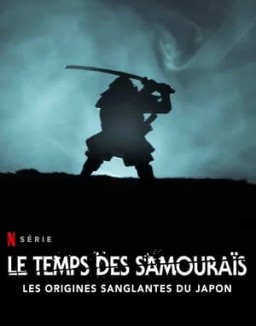 N SÉRIE

LE TEMPS DES SAMOURAÏS

LES ORIGINES SANGLANTES DU JAPON